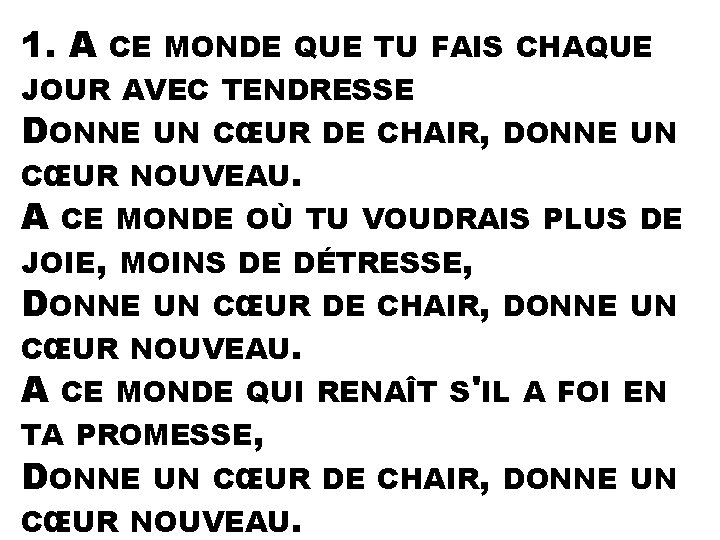 1. A ce monde que tu fais chaque jour avec tendresse
Donne un cœur de chair, donne un cœur nouveau.
A ce monde où tu voudrais plus de joie, moins de détresse,
Donne un cœur de chair, donne un cœur nouveau.
A ce monde qui renaît s'il a foi en ta promesse,
Donne un cœur de chair, donne un cœur nouveau.